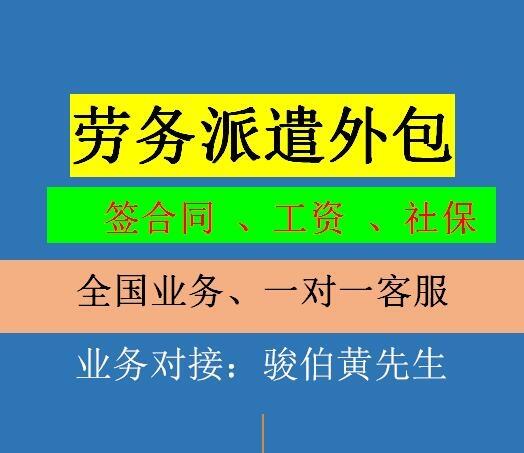 劳务派遣外包

签合同 、工资 、社保

全国业务、一对一客服

业务对接：骏伯黄先生